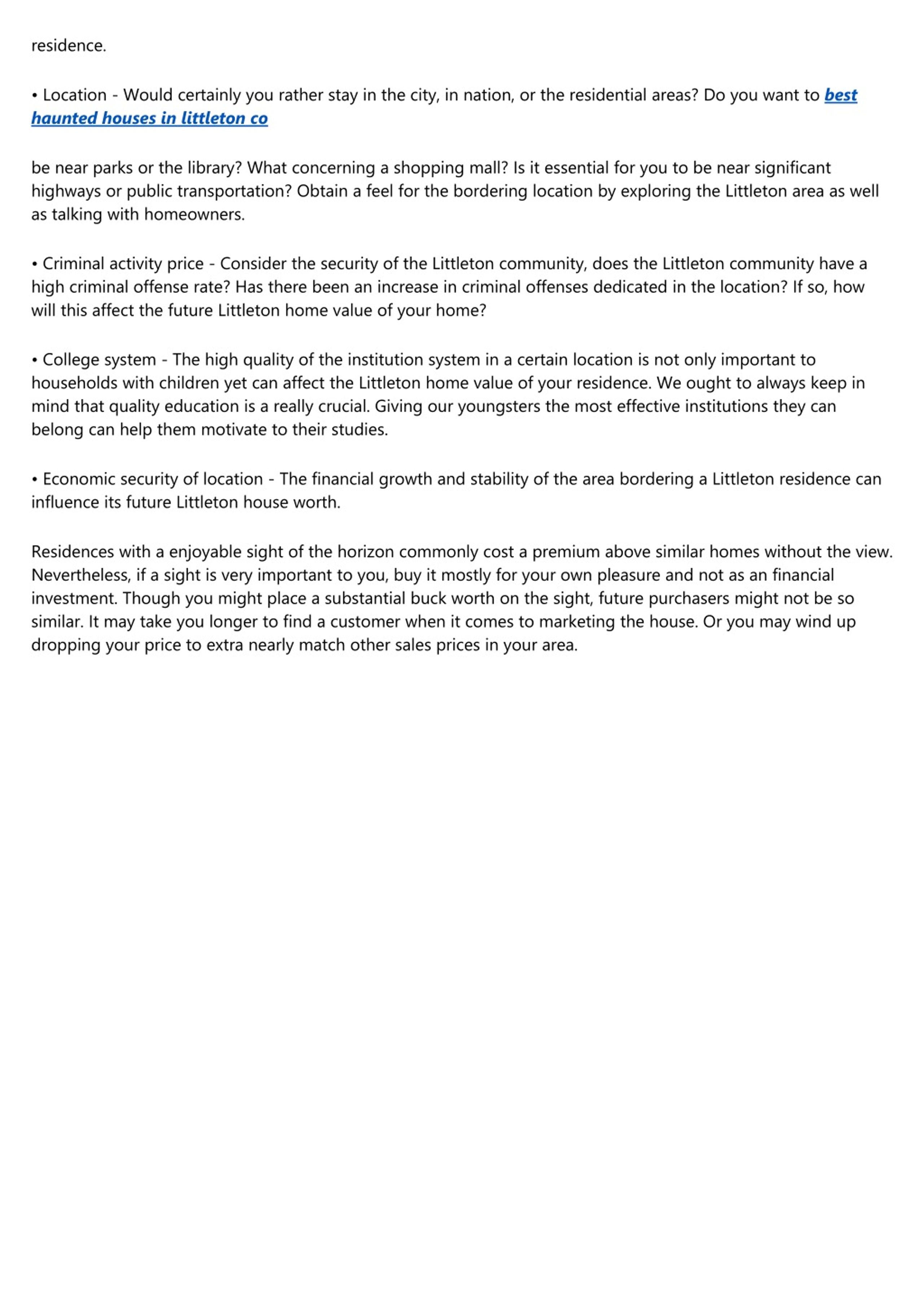 residence.

• Location - Would certainly you rather stay in the city, in nation, or the residential areas? Do you want to best haunted houses in littleton co

be near parks or the library? What concerning a shopping mall? Is it essential for you to be near significant highways or public transportation? Obtain a feel for the bordering location by exploring the Littleton area as well as talking with homeowners.

• Criminal activity price - Consider the security of the Littleton community, does the Littleton community have a high criminal offense rate? Has there been an increase in criminal offenses dedicated in the location? If so, how will this affect the future Littleton home value of your home?

• College system - The high quality of the institution system in a certain location is not only important to households with children yet can affect the Littleton home value of your residence. We ought to always keep in mind that quality education is a really crucial. Giving our youngsters the most effective institutions they can belong can help them motivate to their studies.

• Economic security of location - The financial growth and stability of the area bordering a Littleton residence can influence its future Littleton house worth.

Residences with a enjoyable sight of the horizon commonly cost a premium above similar homes without the view. Nevertheless, if a sight is very important to you, buy it mostly for your own pleasure and not as an financial investment. Though you might place a substantial buck worth on the sight, future purchasers might not be so similar. It may take you longer to find a customer when it comes to marketing the house. Or you may wind up dropping your price to extra nearly match other sales prices in your area.